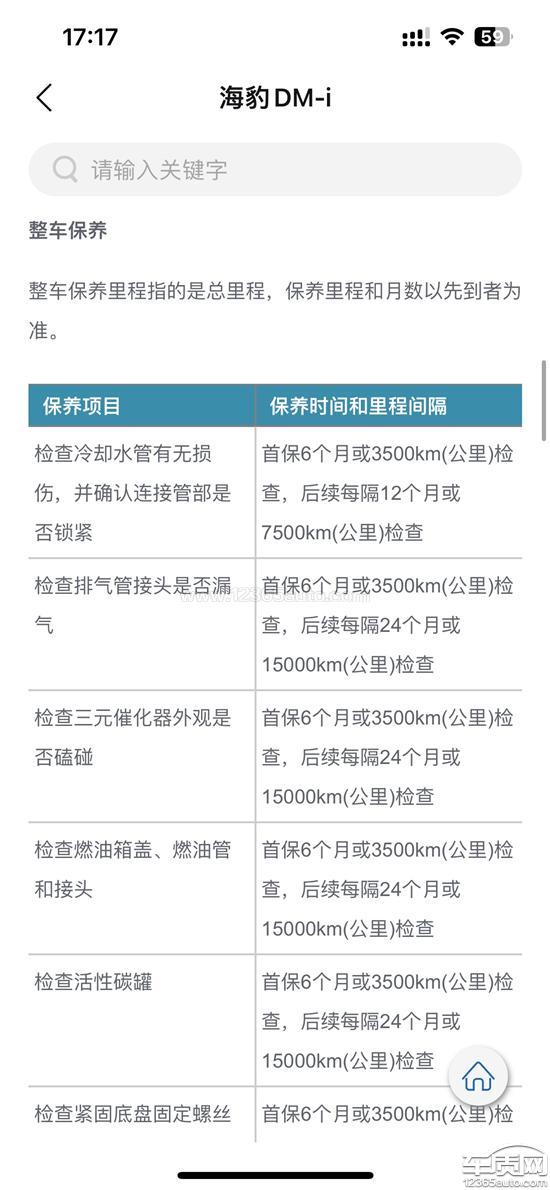 17:17

59

海豹DM-i

请输入关键字

整车保养

整车保养里程指的是总里程，保养里程和月数以先到者为准。

| 保养项目 | 保养时间和里程间隔 |
|---|---|
| 检查冷却水管有无损伤，并确认连接管部是否锁紧 | 首保6个月或3500km(公里)检查，后续每隔12个月或7500km(公里)检查 |
| 检查排气管接头是否漏气 | 首保6个月或3500km(公里)检查，后续每隔24个月或15000km(公里)检查 |
| 检查三元催化器外观是否磕碰 | 首保6个月或3500km(公里)检查，后续每隔24个月或15000km(公里)检查 |
| 检查燃油箱盖、燃油管和接头 | 首保6个月或3500km(公里)检查，后续每隔24个月或15000km(公里)检查 |
| 检查活性碳罐 | 首保6个月或3500km(公里)检查，后续每隔24个月或15000km(公里)检查 |
| 检查紧固底盘固定螺丝 | 首保6个月或3500km(公里)检 |

www.12365auto.com

车质网
12365auto.com